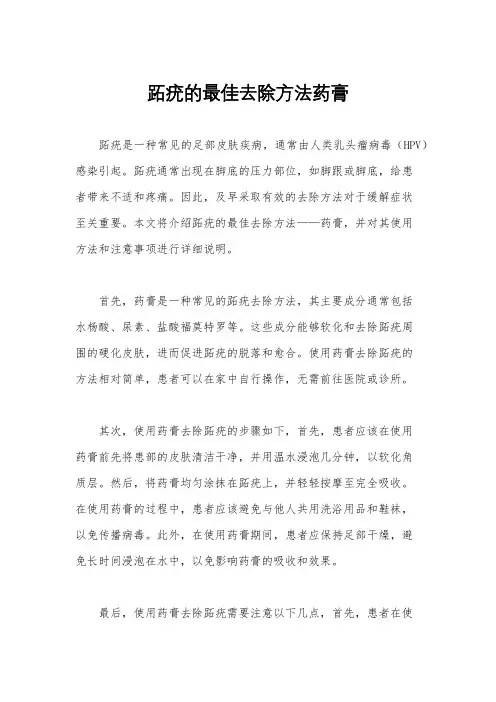 跖疣的最佳去除方法药膏

跖疣是一种常见的足部皮肤疾病，通常由人类乳头瘤病毒（HPV）感染引起。跖疣通常出现在脚底的压力部位，如脚跟或脚底，给患者带来不适和疼痛。因此，及早采取有效的去除方法对于缓解症状至关重要。本文将介绍跖疣的最佳去除方法——药膏，并对其使用方法和注意事项进行详细说明。

首先，药膏是一种常见的跖疣去除方法，其主要成分通常包括水杨酸、尿素、盐酸福莫特罗等。这些成分能够软化和去除跖疣周围的硬化皮肤，进而促进跖疣的脱落和愈合。使用药膏去除跖疣的方法相对简单，患者可以在家中自行操作，无需前往医院或诊所。

其次，使用药膏去除跖疣的步骤如下，首先，患者应该在使用药膏前先将患部的皮肤清洁干净，并用温水浸泡几分钟，以软化角质层。然后，将药膏均匀涂抹在跖疣上，并轻轻按摩至完全吸收。在使用药膏的过程中，患者应该避免与他人共用洗浴用品和鞋袜，以免传播病毒。此外，在使用药膏期间，患者应保持足部干燥，避免长时间浸泡在水中，以免影响药膏的吸收和效果。

最后，使用药膏去除跖疣需要注意以下几点，首先，患者在使